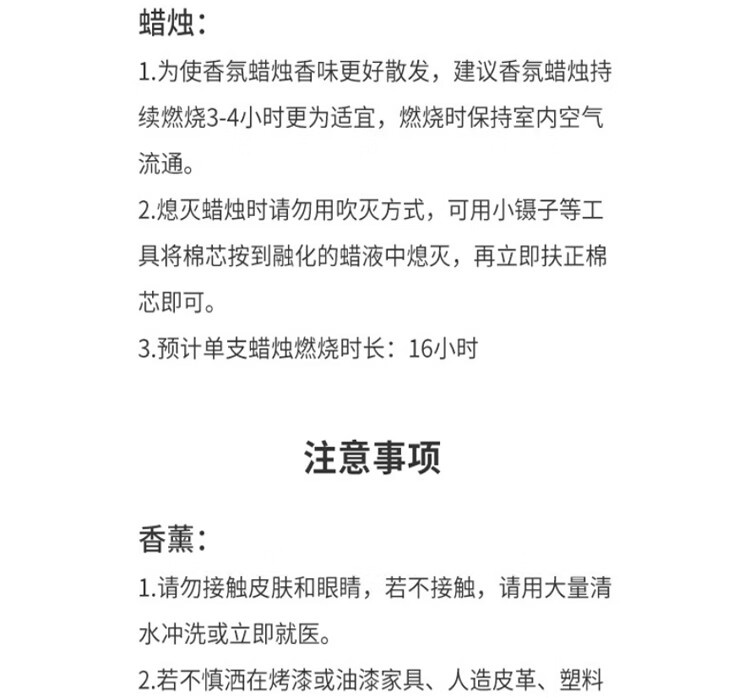 蜡烛：

1.为使香氛蜡烛香味更好散发，建议香氛蜡烛持续燃烧3-4小时更为适宜，燃烧时保持室内空气流通。

2.熄灭蜡烛时请勿用吹灭方式，可用小镊子等工具将棉芯按到融化的蜡液中熄灭，再立即扶正棉芯即可。

3.预计单支蜡烛燃烧时长：16小时

注意事项

香薰：

1.请勿接触皮肤和眼睛，若不接触，请用大量清水冲洗或立即就医。

2.若不慎洒在烤漆或油漆家具、人造皮革、塑料